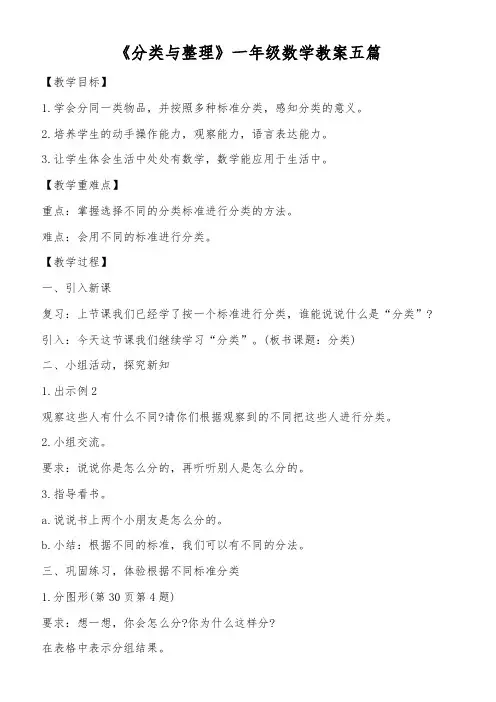 《分类与整理》一年级数学教案五篇

【教学目标】

1.学会分同一类物品，并按照多种标准分类，感知分类的意义。

2.培养学生的动手操作能力，观察能力，语言表达能力。

3.让学生体会生活中处处有数学，数学能应用于生活中。

【教学重难点】

重点：掌握选择不同的分类标准进行分类的方法。

难点：会用不同的标准进行分类。

【教学过程】

一、引入新课

复习：上节课我们已经学了按一个标准进行分类，谁能说说什么是“分类”？

引入：今天这节课我们继续学习“分类”。(板书课题：分类)

二、小组活动，探究新知

1.出示例2

观察这些人有什么不同?请你们根据观察到的不同把这些人进行分类。

2.小组交流。

要求：说说你是怎么分的，再听听别人是怎么分的。

3.指导看书。

a.说说书上两个小朋友是怎么分的。

b.小结：根据不同的标准，我们可以有不同的分法。

三、巩固练习，体验根据不同标准分类

1.分图形(第30页第4题)

要求：想一想，你会怎么分?你为什么这样分?

在表格中表示分组结果。